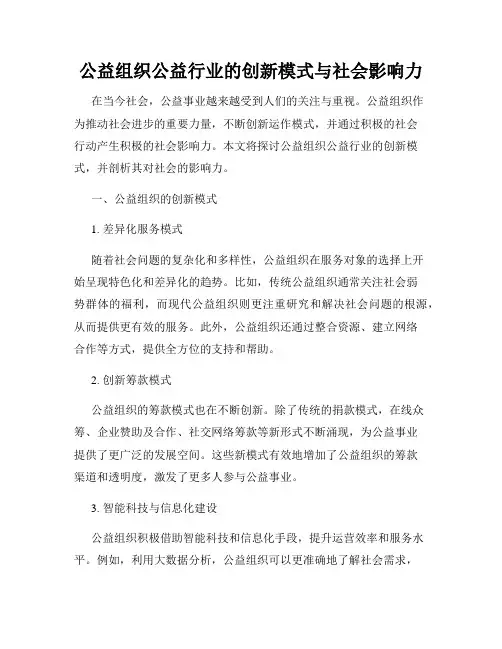 公益组织公益行业的创新模式与社会影响力

在当今社会，公益事业越来越受到人们的关注与重视。公益组织作为推动社会进步的重要力量，不断创新运作模式，并通过积极的社会行动产生积极的社会影响力。本文将探讨公益组织公益行业的创新模式，并剖析其对社会的影响力。

一、公益组织的创新模式

1. 差异化服务模式

随着社会问题的复杂化和多样性，公益组织在服务对象的选择上开始呈现特色化和差异化的趋势。比如，传统公益组织通常关注社会弱势群体的福利，而现代公益组织则更注重研究和解决社会问题的根源，从而提供更有效的服务。此外，公益组织还通过整合资源、建立网络合作等方式，提供全方位的支持和帮助。

2. 创新筹款模式

公益组织的筹款模式也在不断创新。除了传统的捐款模式，在线众筹、企业赞助及合作、社交网络筹款等新形式不断涌现，为公益事业提供了更广泛的发展空间。这些新模式有效地增加了公益组织的筹款渠道和透明度，激发了更多人参与公益事业。

3. 智能科技与信息化建设

公益组织积极借助智能科技和信息化手段，提升运营效率和服务水平。例如，利用大数据分析，公益组织可以更准确地了解社会需求，